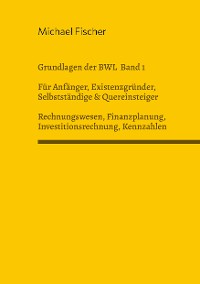 Michael Fischer

Grundlagen der BWL Band 1

Für Anfänger, Existenzgründer, Selbstständige & Quereinsteiger

Rechnungswesen, Finanzplanung, Investitionsrechnung, Kennzahlen